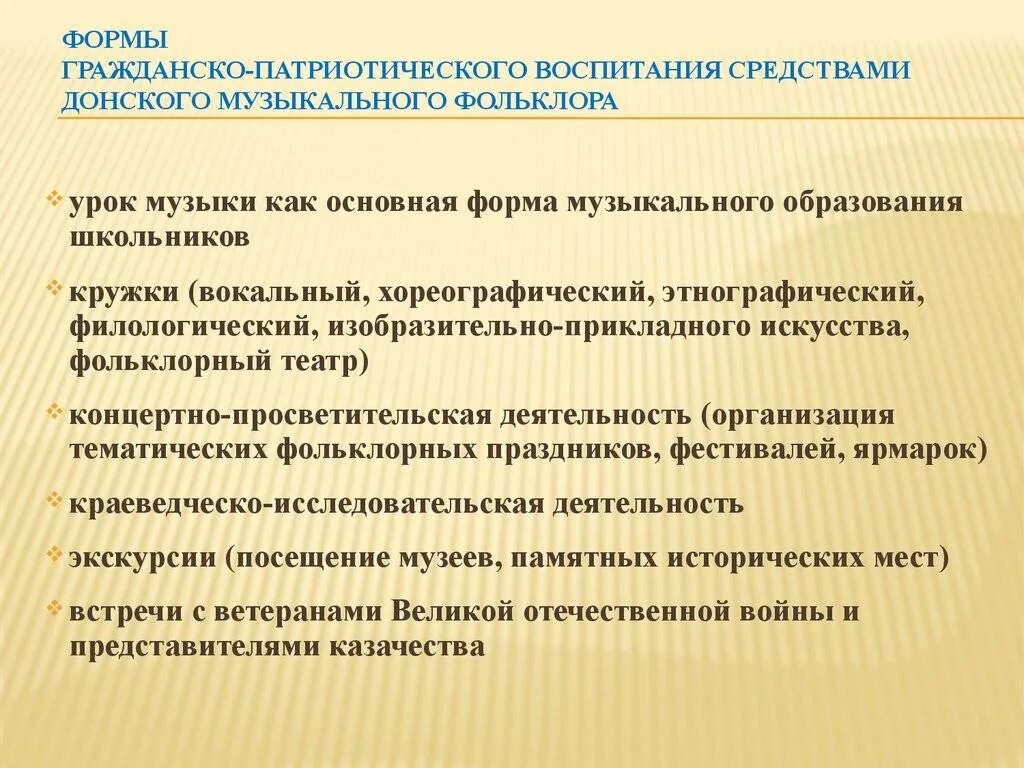 ФОРМЫ
ГРАЖДАНСКО-ПАТРИОТИЧЕСКОГО ВОСПИТАНИЯ СРЕДСТВАМИ ДОНСКОГО МУЗЫКАЛЬНОГО ФОЛЬКЛОРА

урок музыки как основная форма музыкального образования школьников

кружки (вокальный, хореографический, этнографический, филологический, изобразительно-прикладного искусства, фольклорный театр)

концертно-просветительская деятельность (организация тематических фольклорных праздников, фестивалей, ярмарок)

краеведческо-исследовательская деятельность

экскурсии (посещение музеев, памятных исторических мест)

встречи с ветеранами Великой отечественной войны и представителями казачества